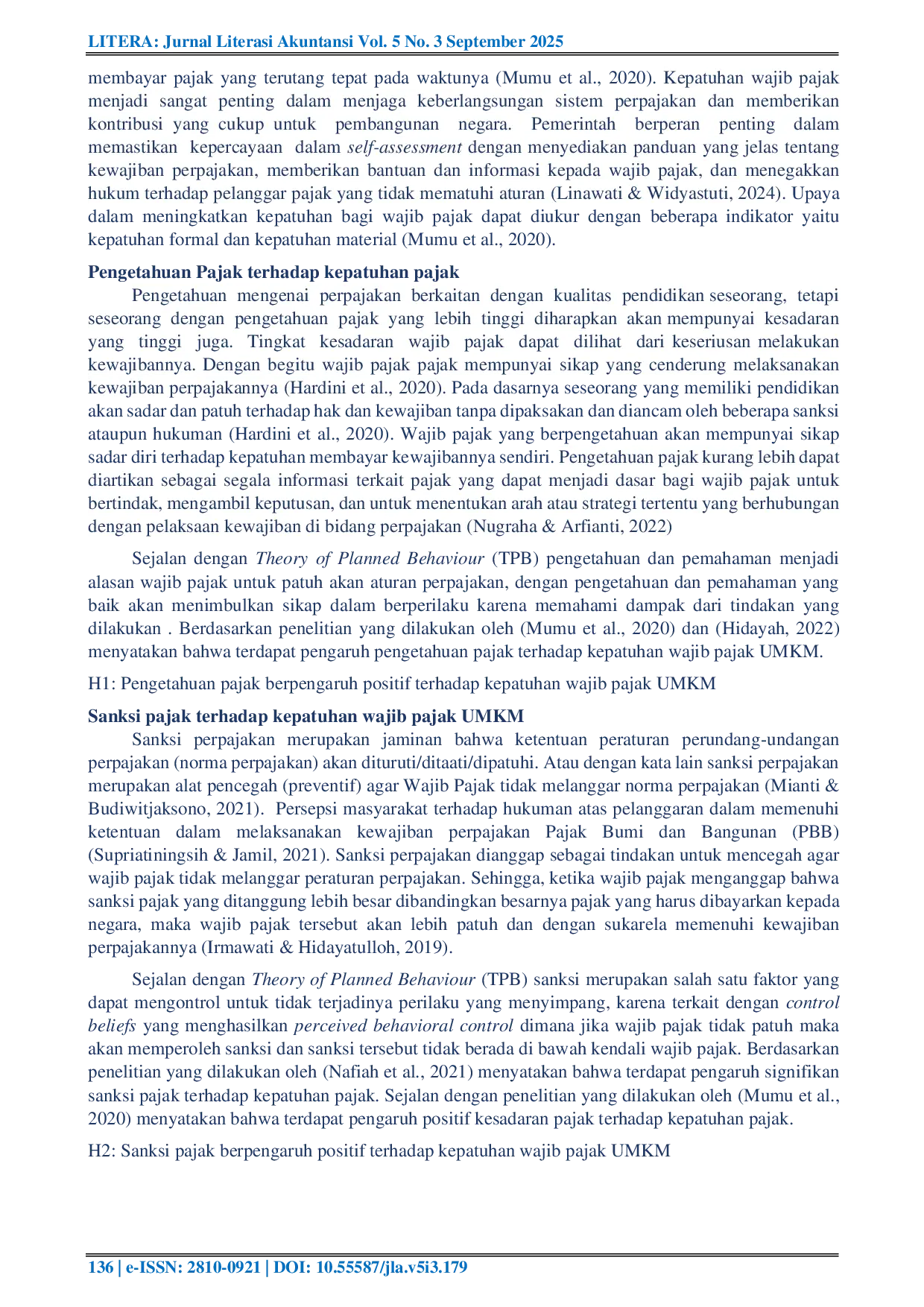 LITERA: Jurnal Literasi Akuntansi Vol. 5 No. 3 September 2025

membayar pajak yang terutang tepat pada waktunya (Mumu et al., 2020). Kepatuhan wajib pajak menjadi sangat penting dalam menjaga keberlangsungan sistem perpajakan dan memberikan kontribusi yang cukup untuk pembangunan negara. Pemerintah berperan penting dalam memastikan kepercayaan dalam self-assessment dengan menyediakan panduan yang jelas tentang kewajiban perpajakan, memberikan bantuan dan informasi kepada wajib pajak, dan menegakkan hukum terhadap pelanggar pajak yang tidak mematuhi aturan (Linawati & Widyastuti, 2024). Upaya dalam meningkatkan kepatuhan bagi wajib pajak dapat diukur dengan beberapa indikator yaitu kepatuhan formal dan kepatuhan material (Mumu et al., 2020).

Pengetahuan Pajak terhadap kepatuhan pajak

Pengetahuan mengenai perpajakan berkaitan dengan kualitas pendidikan seseorang, tetapi seseorang dengan pengetahuan pajak yang lebih tinggi diharapkan akan mempunyai kesadaran yang tinggi juga. Tingkat kesadaran wajib pajak dapat dilihat dari keseriusan melakukan kewajibannya. Dengan begitu wajib pajak pajak mempunyai sikap yang cenderung melaksanakan kewajiban perpajakannya (Hardini et al., 2020). Pada dasarnya seseorang yang memiliki pendidikan akan sadar dan patuh terhadap hak dan kewajiban tanpa dipaksakan dan diancam oleh beberapa sanksi ataupun hukuman (Hardini et al., 2020). Wajib pajak yang berpengetahuan akan mempunyai sikap sadar diri terhadap kepatuhan membayar kewajibannya sendiri. Pengetahuan pajak kurang lebih dapat diartikan sebagai segala informasi terkait pajak yang dapat menjadi dasar bagi wajib pajak untuk bertindak, mengambil keputusan, dan untuk menentukan arah atau strategi tertentu yang berhubungan dengan pelaksaan kewajiban di bidang perpajakan (Nugraha & Arfianti, 2022)

Sejalan dengan Theory of Planned Behaviour (TPB) pengetahuan dan pemahaman menjadi alasan wajib pajak untuk patuh akan aturan perpajakan, dengan pengetahuan dan pemahaman yang baik akan menimbulkan sikap dalam berperilaku karena memahami dampak dari tindakan yang dilakukan . Berdasarkan penelitian yang dilakukan oleh (Mumu et al., 2020) dan (Hidayah, 2022) menyatakan bahwa terdapat pengaruh pengetahuan pajak terhadap kepatuhan wajib pajak UMKM.

H1: Pengetahuan pajak berpengaruh positif terhadap kepatuhan wajib pajak UMKM

Sanksi pajak terhadap kepatuhan wajib pajak UMKM

Sanksi perpajakan merupakan jaminan bahwa ketentuan peraturan perundang-undangan perpajakan (norma perpajakan) akan dituruti/ditaati/dipatuhi. Atau dengan kata lain sanksi perpajakan merupakan alat pencegah (preventif) agar Wajib Pajak tidak melanggar norma perpajakan (Mianti & Budiwitjaksono, 2021). Persepsi masyarakat terhadap hukuman atas pelanggaran dalam memenuhi ketentuan dalam melaksanakan kewajiban perpajakan Pajak Bumi dan Bangunan (PBB) (Supriatiningsih & Jamil, 2021). Sanksi perpajakan dianggap sebagai tindakan untuk mencegah agar wajib pajak tidak melanggar peraturan perpajakan. Sehingga, ketika wajib pajak menganggap bahwa sanksi pajak yang ditanggung lebih besar dibandingkan besarnya pajak yang harus dibayarkan kepada negara, maka wajib pajak tersebut akan lebih patuh dan dengan sukarela memenuhi kewajiban perpajakannya (Irmawati & Hidayatulloh, 2019).

Sejalan dengan Theory of Planned Behaviour (TPB) sanksi merupakan salah satu faktor yang dapat mengontrol untuk tidak terjadinya perilaku yang menyimpang, karena terkait dengan control beliefs yang menghasilkan perceived behavioral control dimana jika wajib pajak tidak patuh maka akan memperoleh sanksi dan sanksi tersebut tidak berada di bawah kendali wajib pajak. Berdasarkan penelitian yang dilakukan oleh (Nafiah et al., 2021) menyatakan bahwa terdapat pengaruh signifikan sanksi pajak terhadap kepatuhan pajak. Sejalan dengan penelitian yang dilakukan oleh (Mumu et al., 2020) menyatakan bahwa terdapat pengaruh positif kesadaran pajak terhadap kepatuhan pajak.

H2: Sanksi pajak berpengaruh positif terhadap kepatuhan wajib pajak UMKM

136 | e-ISSN: 2810-0921 | DOI: 10.55587/jla.v5i3.179